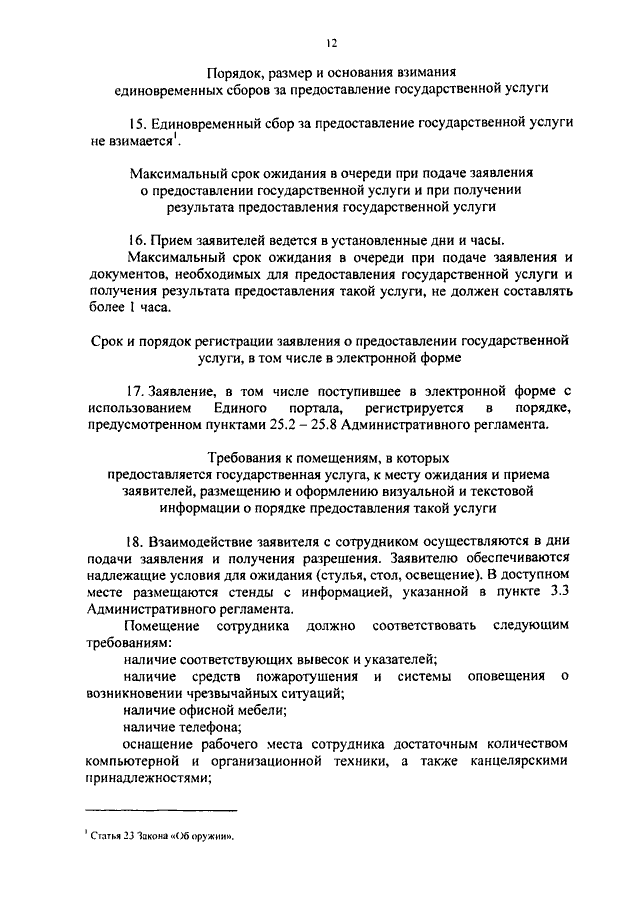 12

Порядок, размер и основания взимания единовременных сборов за предоставление государственной услуги

15. Единовременный сбор за предоставление государственной услуги не взимается$^1$.

Максимальный срок ожидания в очереди при подаче заявления о предоставлении государственной услуги и при получении результата предоставления государственной услуги

16. Прием заявителей ведется в установленные дни и часы.

Максимальный срок ожидания в очереди при подаче заявления и документов, необходимых для предоставления государственной услуги и получения результата предоставления такой услуги, не должен составлять более 1 часа.

Срок и порядок регистрации заявления о предоставлении государственной услуги, в том числе в электронной форме

17. Заявление, в том числе поступившее в электронной форме с использованием Единого портала, регистрируется в порядке, предусмотренном пунктами 25.2 – 25.8 Административного регламента.

Требования к помещениям, в которых предоставляется государственная услуга, к месту ожидания и приема заявителей, размещению и оформлению визуальной и текстовой информации о порядке предоставления такой услуги

18. Взаимодействие заявителя с сотрудником осуществляются в дни подачи заявления и получения разрешения. Заявителю обеспечиваются надлежащие условия для ожидания (стулья, стол, освещение). В доступном месте размещаются стенды с информацией, указанной в пункте 3.3 Административного регламента.

Помещение сотрудника должно соответствовать следующим требованиям:

наличие соответствующих вывесок и указателей;

наличие средств пожаротушения и системы оповещения о возникновении чрезвычайных ситуаций;

наличие офисной мебели;

наличие телефона;

оснащение рабочего места сотрудника достаточным количеством компьютерной и организационной техники, а также канцелярскими принадлежностями;

$^1$ Статья 23 Закона «Об оружии».